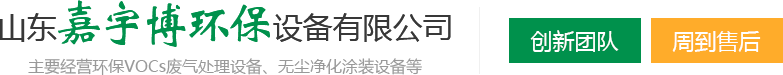 山东嘉宇博环保设备有限公司
主要经营环保VOCs废气处理设备、无尘净化涂装设备等

创新团队

周到售后